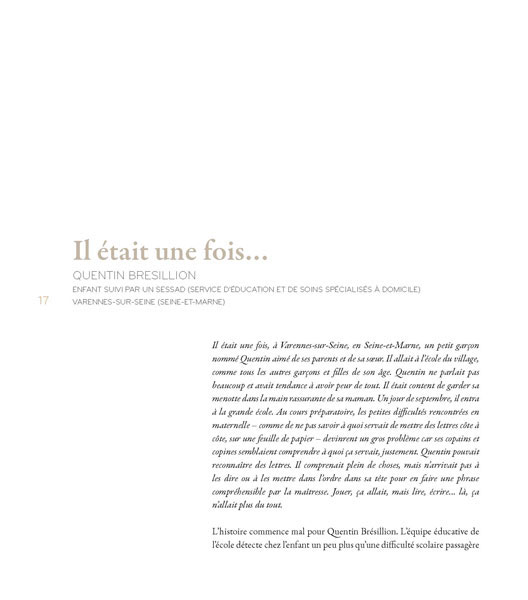 Il était une fois...

QUENTIN BRESILLION

ENFANT SUIVI PAR UN SESSAD (SERVICE D'ÉDUCATION ET DE SOINS SPÉCIALISÉS À DOMICILE)

17

VARENNES-SUR-SEINE (SEINE-ET-MARNE)

Il était une fois, à Varennes-sur-Seine, en Seine-et-Marne, un petit garçon nommé Quentin aimé de ses parents et de sa sœur. Il allait à l'école du village, comme tous les autres garçons et filles de son âge. Quentin ne parlait pas beaucoup et avait tendance à avoir peur de tout. Il était content de garder sa menotte dans la main rassurante de sa maman. Un jour de septembre, il entra à la grande école. Au cours préparatoire, les petites difficultés rencontrées en maternelle – comme de ne pas savoir à quoi servait de mettre des lettres côte à côte, sur une feuille de papier – devinrent un gros problème car ses copains et copines semblaient comprendre à quoi ça servait, justement. Quentin pouvait reconnaître des lettres. Il comprenait plein de choses, mais n'arrivait pas à les dire ou à les mettre dans l'ordre dans sa tête pour en faire une phrase compréhensible par la maîtresse. Jouer, ça allait, mais lire, écrire... là, ça n'allait plus du tout.

L'histoire commence mal pour Quentin Brésillion. L'équipe éducative de l'école détecte chez l'enfant un peu plus qu'une difficulté scolaire passagère